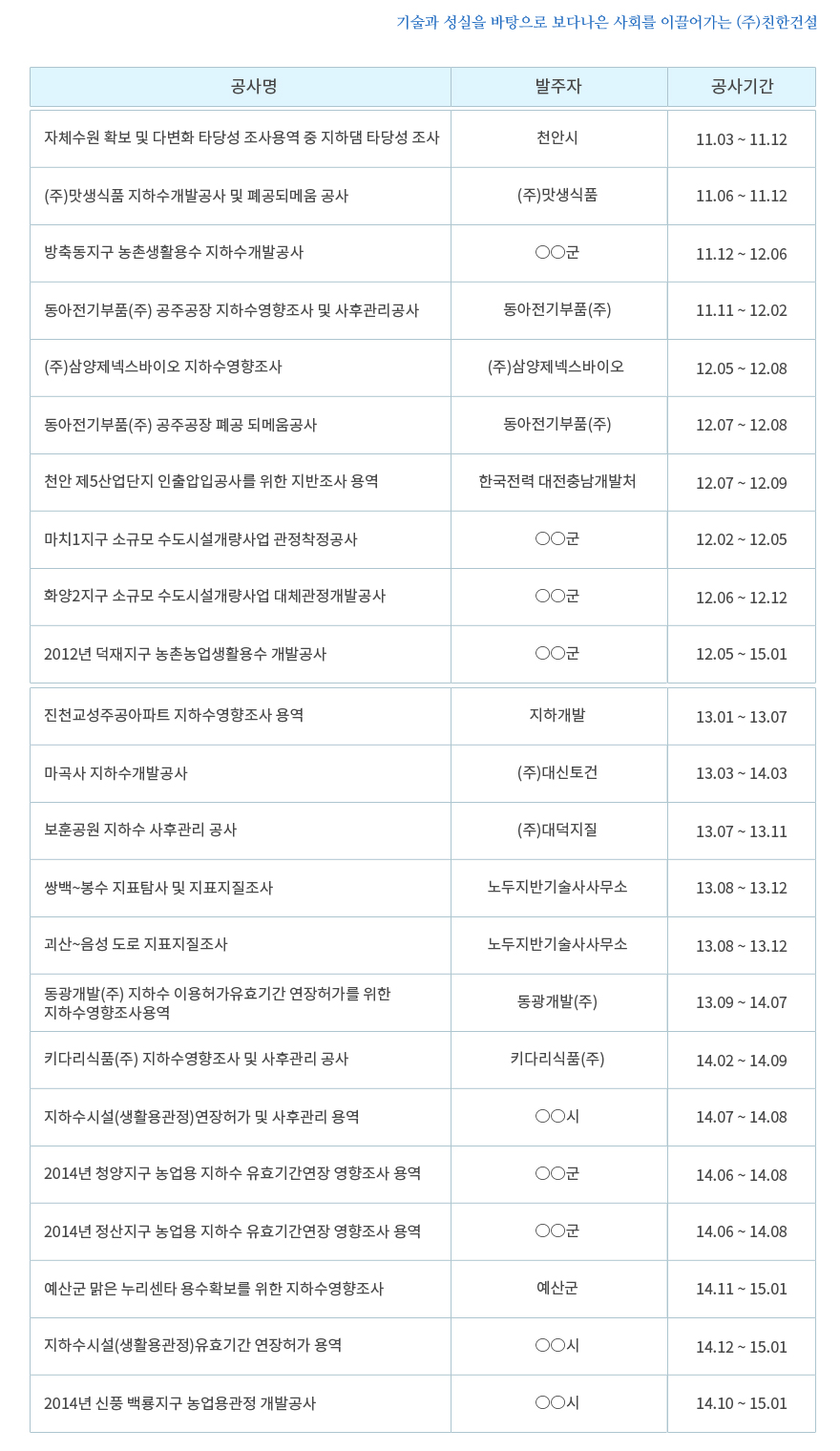 기술과 성실을 바탕으로 보다나은 사회를 이끌어가는 (주)친한건설

| 공사명 | 발주자 | 공사기간 |
|---|---|---|
| 자체수원 확보 및 다변화 타당성 조사용역 중 지하댐 타당성 조사 | 천안시 | 11.03 ~ 11.12 |
| (주)맛생식품 지하수개발공사 및 폐공되메움 공사 | (주)맛생식품 | 11.06 ~ 11.12 |
| 방축동지구 농촌생활용수 지하수개발공사 | ○○군 | 11.12 ~ 12.06 |
| 동아전기부품(주) 공주공장 지하수영향조사 및 사후관리공사 | 동아전기부품(주) | 11.11 ~ 12.02 |
| (주)삼양제넥스바이오 지하수영향조사 | (주)삼양제넥스바이오 | 12.05 ~ 12.08 |
| 동아전기부품(주) 공주공장 폐공 되메움공사 | 동아전기부품(주) | 12.07 ~ 12.08 |
| 천안 제5산업단지 인출압입공사를 위한 지반조사 용역 | 한국전력 대전충남개발처 | 12.07 ~ 12.09 |
| 마치1지구 소규모 수도시설개량사업 관정착정공사 | ○○군 | 12.02 ~ 12.05 |
| 화양2지구 소규모 수도시설개량사업 대체관정개발공사 | ○○군 | 12.06 ~ 12.12 |
| 2012년 덕재지구 농촌농업생활용수 개발공사 | ○○군 | 12.05 ~ 15.01 |
| 진천교성주공아파트 지하수영향조사 용역 | 지하개발 | 13.01 ~ 13.07 |
| 마곡사 지하수개발공사 | (주)대신토건 | 13.03 ~ 14.03 |
| 보훈공원 지하수 사후관리 공사 | (주)대덕지질 | 13.07 ~ 13.11 |
| 쌍백~봉수 지표탐사 및 지표지질조사 | 노두지반기술사사무소 | 13.08 ~ 13.12 |
| 괴산~음성 도로 지표지질조사 | 노두지반기술사사무소 | 13.08 ~ 13.12 |
| 동광개발(주) 지하수 이용허가유효기간 연장허가를 위한 지하수영향조사용역 | 동광개발(주) | 13.09 ~ 14.07 |
| 키다리식품(주) 지하수영향조사 및 사후관리 공사 | 키다리식품(주) | 14.02 ~ 14.09 |
| 지하수시설(생활용관정)연장허가 및 사후관리 용역 | ○○시 | 14.07 ~ 14.08 |
| 2014년 청양지구 농업용 지하수 유효기간연장 영향조사 용역 | ○○군 | 14.06 ~ 14.08 |
| 2014년 정산지구 농업용 지하수 유효기간연장 영향조사 용역 | ○○군 | 14.06 ~ 14.08 |
| 예산군 맑은 누리센타 용수확보를 위한 지하수영향조사 | 예산군 | 14.11 ~ 15.01 |
| 지하수시설(생활용관정)유효기간 연장허가 용역 | ○○시 | 14.12 ~ 15.01 |
| 2014년 신풍 백룡지구 농업용관정 개발공사 | ○○시 | 14.10 ~ 15.01 |